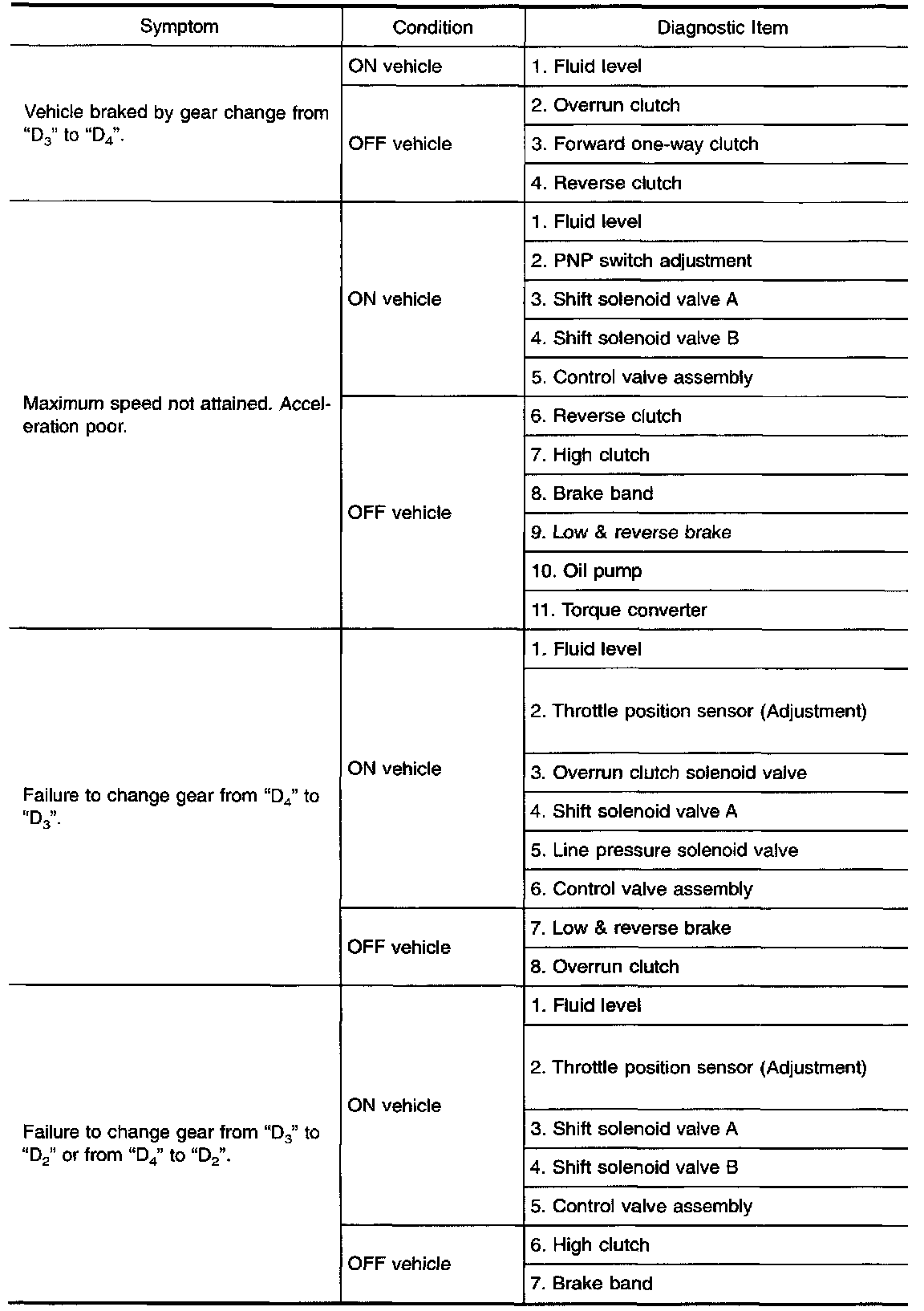 | Symptom | Condition | Diagnostic Item |
|---|---|---|
| Vehicle braked by gear change from "$D_3$" to "$D_4$". | ON vehicle | 1. Fluid level |
| | OFF vehicle | 2. Overrun clutch |
| | | 3. Forward one-way clutch |
| | | 4. Reverse clutch |
| Maximum speed not attained. Acceleration poor. | ON vehicle | 1. Fluid level |
| | | 2. PNP switch adjustment |
| | | 3. Shift solenoid valve A |
| | | 4. Shift solenoid valve B |
| | | 5. Control valve assembly |
| | OFF vehicle | 6. Reverse clutch |
| | | 7. High clutch |
| | | 8. Brake band |
| | | 9. Low & reverse brake |
| | | 10. Oil pump |
| | | 11. Torque converter |
| Failure to change gear from "$D_4$" to "$D_3$". | ON vehicle | 1. Fluid level |
| | | 2. Throttle position sensor (Adjustment) |
| | | 3. Overrun clutch solenoid valve |
| | | 4. Shift solenoid valve A |
| | | 5. Line pressure solenoid valve |
| | | 6. Control valve assembly |
| | OFF vehicle | 7. Low & reverse brake |
| | | 8. Overrun clutch |
| Failure to change gear from "$D_3$" to "$D_2$" or from "$D_4$" to "$D_2$". | ON vehicle | 1. Fluid level |
| | | 2. Throttle position sensor (Adjustment) |
| | | 3. Shift solenoid valve A |
| | | 4. Shift solenoid valve B |
| | | 5. Control valve assembly |
| | OFF vehicle | 6. High clutch |
| | | 7. Brake band |